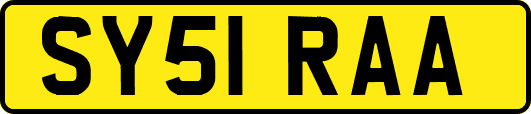 SY51 RAA